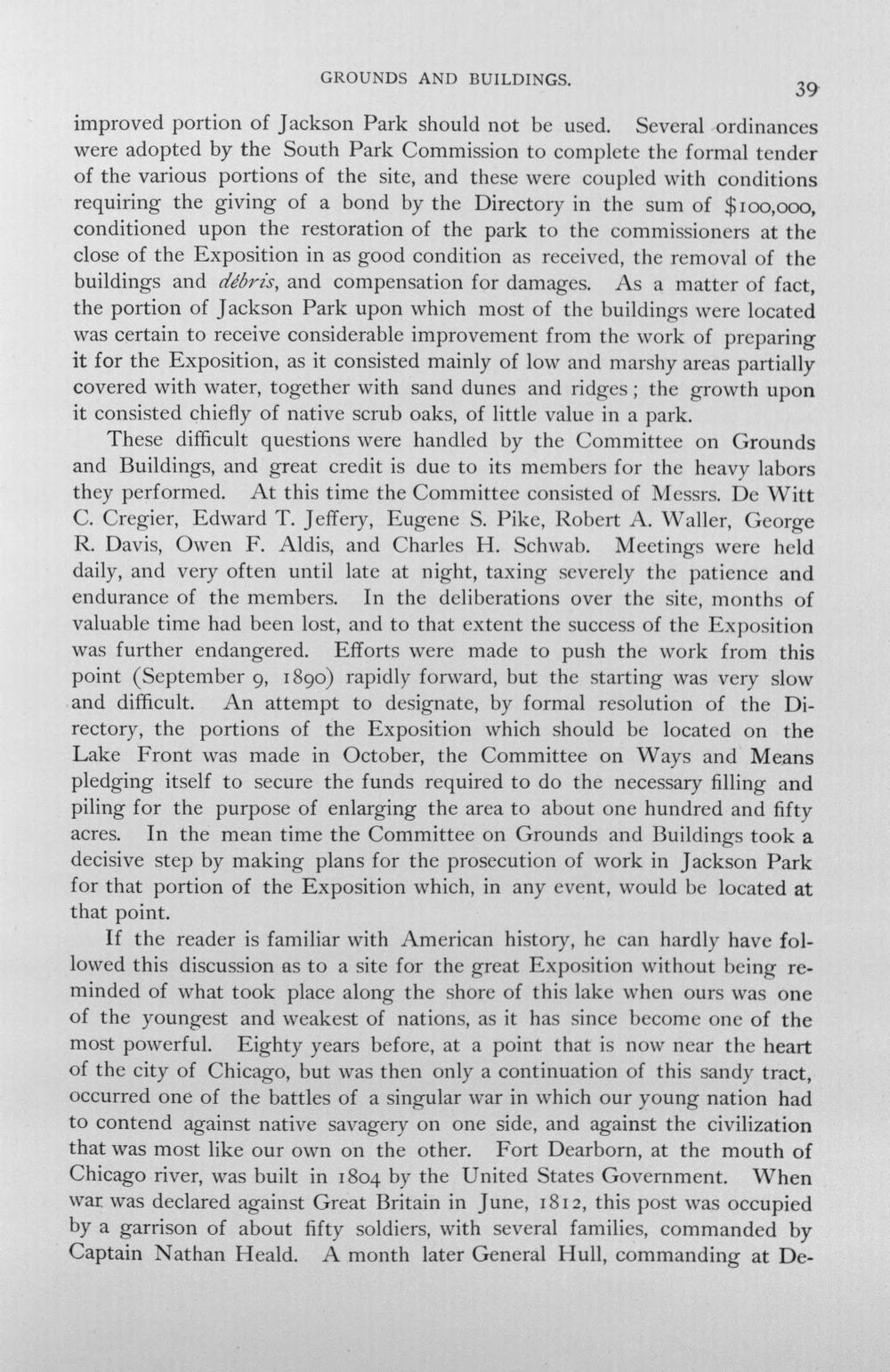 GROUNDS AND BUILDINGS. 39

improved portion of Jackson Park should not be used. Several ordinances were adopted by the South Park Commission to complete the formal tender of the various portions of the site, and these were coupled with conditions requiring the giving of a bond by the Directory in the sum of $100,000, conditioned upon the restoration of the park to the commissioners at the close of the Exposition in as good condition as received, the removal of the buildings and débris, and compensation for damages. As a matter of fact, the portion of Jackson Park upon which most of the buildings were located was certain to receive considerable improvement from the work of preparing it for the Exposition, as it consisted mainly of low and marshy areas partially covered with water, together with sand dunes and ridges; the growth upon it consisted chiefly of native scrub oaks, of little value in a park.

These difficult questions were handled by the Committee on Grounds and Buildings, and great credit is due to its members for the heavy labors they performed. At this time the Committee consisted of Messrs. De Witt C. Cregier, Edward T. Jeffery, Eugene S. Pike, Robert A. Waller, George R. Davis, Owen F. Aldis, and Charles H. Schwab. Meetings were held daily, and very often until late at night, taxing severely the patience and endurance of the members. In the deliberations over the site, months of valuable time had been lost, and to that extent the success of the Exposition was further endangered. Efforts were made to push the work from this point (September 9, 1890) rapidly forward, but the starting was very slow and difficult. An attempt to designate, by formal resolution of the Directory, the portions of the Exposition which should be located on the Lake Front was made in October, the Committee on Ways and Means pledging itself to secure the funds required to do the necessary filling and piling for the purpose of enlarging the area to about one hundred and fifty acres. In the mean time the Committee on Grounds and Buildings took a decisive step by making plans for the prosecution of work in Jackson Park for that portion of the Exposition which, in any event, would be located at that point.

If the reader is familiar with American history, he can hardly have followed this discussion as to a site for the great Exposition without being reminded of what took place along the shore of this lake when ours was one of the youngest and weakest of nations, as it has since become one of the most powerful. Eighty years before, at a point that is now near the heart of the city of Chicago, but was then only a continuation of this sandy tract, occurred one of the battles of a singular war in which our young nation had to contend against native savagery on one side, and against the civilization that was most like our own on the other. Fort Dearborn, at the mouth of Chicago river, was built in 1804 by the United States Government. When war was declared against Great Britain in June, 1812, this post was occupied by a garrison of about fifty soldiers, with several families, commanded by Captain Nathan Heald. A month later General Hull, commanding at De-